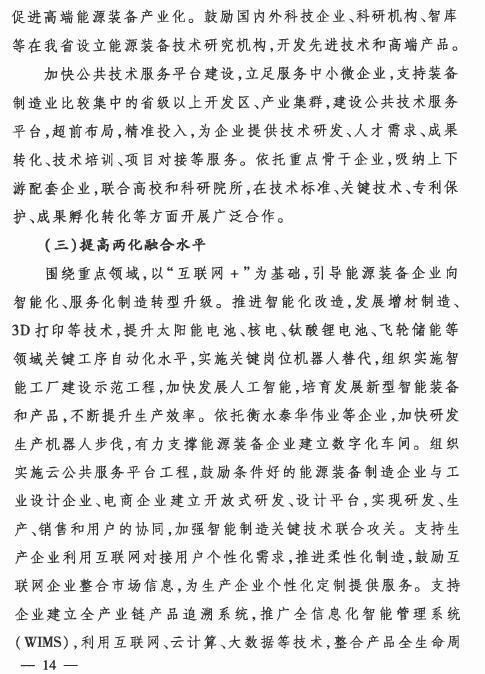 促进高端能源装备产业化。鼓励国内外科技企业、科研机构、智库等在我省设立能源装备技术研究机构，开发先进技术和高端产品。

加快公共技术服务平台建设，立足服务中小微企业，支持装备制造业比较集中的省级以上开发区、产业集群，建设公共技术服务平台，超前布局，精准投入，为企业提供技术研发、人才需求、成果转化、技术培训、项目对接等服务。依托重点骨干企业，吸纳上下游配套企业，联合高校和科研院所，在技术标准、关键技术、专利保护、成果孵化转化等方面开展广泛合作。

（三）提高两化融合水平

围绕重点领域，以“互联网+”为基础，引导能源装备企业向智能化、服务化制造转型升级。推进智能化改造，发展增材制造、3D打印等技术，提升太阳能电池、核电、钛酸锂电池、飞轮储能等领域关键工序自动化水平，实施关键岗位机器人替代，组织实施智能工厂建设示范工程，加快发展人工智能，培育发展新型智能装备和产品，不断提升生产效率。依托衡水泰华伟业等企业，加快研发生产机器人步伐，有力支撑能源装备企业建立数字化车间。组织实施云公共服务平台工程，鼓励条件好的能源装备制造企业与工业设计企业、电商企业建立开放式研发、设计平台，实现研发、生产、销售和用户的协同，加强智能制造关键技术联合攻关。支持生产企业利用互联网对接用户个性化需求，推进柔性化制造，鼓励互联网企业整合市场信息，为生产企业个性化定制提供服务。支持企业建立全产业链产品追溯系统，推广全信息化智能管理系统（WIMS），利用互联网、云计算、大数据等技术，整合产品全生命周

— 14 —